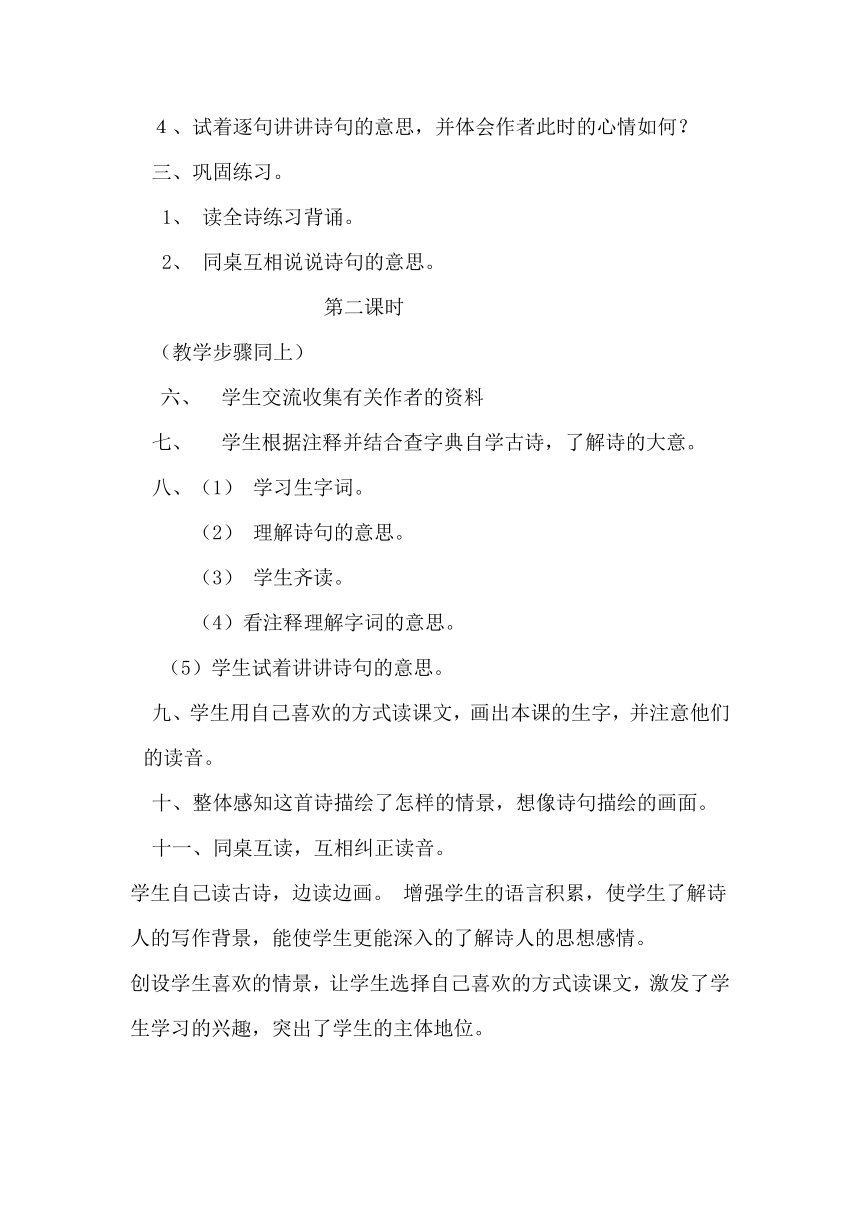 4、试着逐句讲讲诗句的意思，并体会作者此时的心情如何？

三、巩固练习。

1、 读全诗练习背诵。

2、 同桌互相说说诗句的意思。

第二课时

（教学步骤同上）

六、 学生交流收集有关作者的资料

七、 学生根据注释并结合查字典自学古诗，了解诗的大意。

八、（1） 学习生字词。

（2） 理解诗句的意思。

（3） 学生齐读。

（4）看注释理解字词的意思。

（5）学生试着讲讲诗句的意思。

九、学生用自己喜欢的方式读课文，画出本课的生字，并注意他们的读音。

十、整体感知这首诗描绘了怎样的情景，想像诗句描绘的画面。

十一、同桌互读，互相纠正读音。

学生自己读古诗，边读边画。 增强学生的语言积累，使学生了解诗人的写作背景，能使学生更能深入的了解诗人的思想感情。

创设学生喜欢的情景，让学生选择自己喜欢的方式读课文，激发了学生学习的兴趣，突出了学生的主体地位。